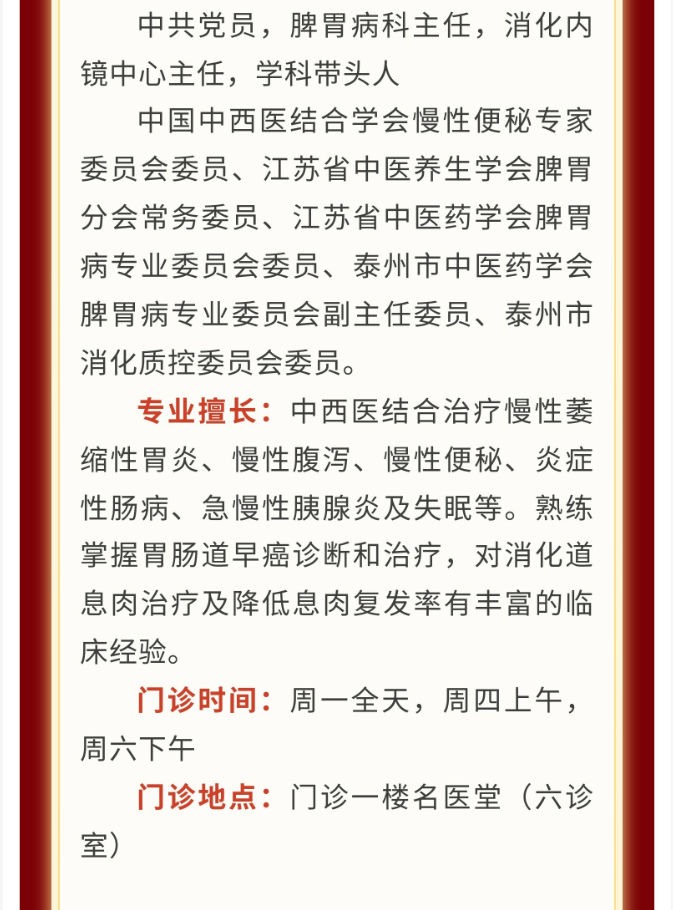 中共党员，脾胃病科主任，消化内镜中心主任，学科带头人

中国中西医结合学会慢性便秘专家委员会委员、江苏省中医养生学会脾胃分会常务委员、江苏省中医药学会脾胃病专业委员会委员、泰州市中医药学会脾胃病专业委员会副主任委员、泰州市消化质控委员会委员。

专业擅长：中西医结合治疗慢性萎缩性胃炎、慢性腹泻、慢性便秘、炎症性肠病、急慢性胰腺炎及失眠等。熟练掌握胃肠道早癌诊断和治疗，对消化道息肉治疗及降低息肉复发率有丰富的临床经验。

门诊时间：周一全天，周四上午，周六下午

门诊地点：门诊一楼名医堂（六诊室）